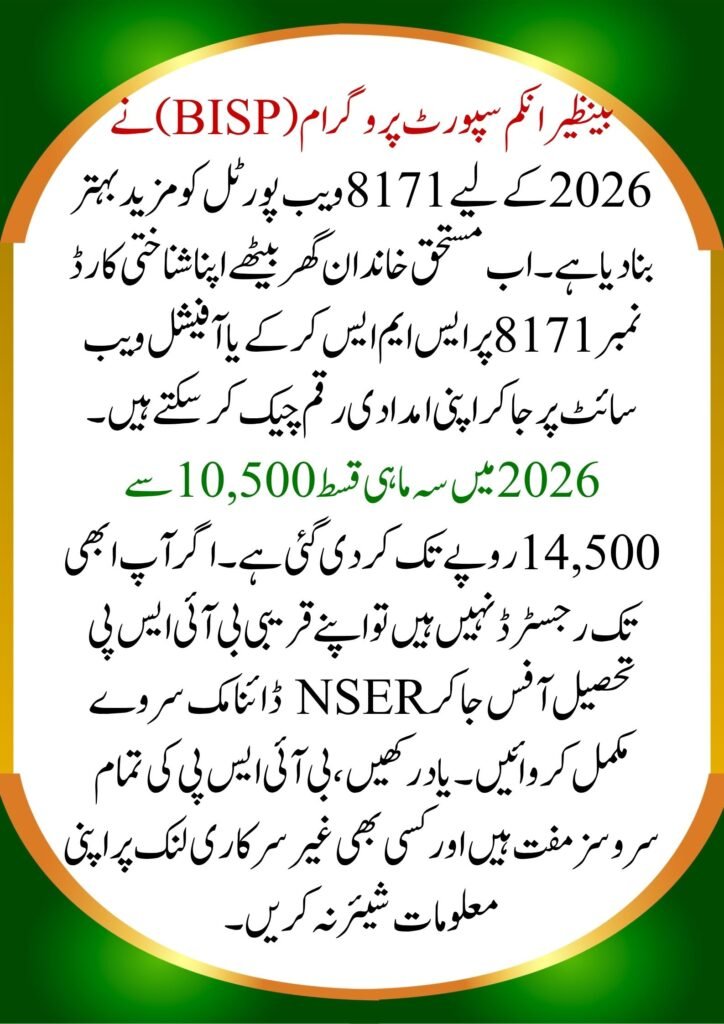 بینظیر انکم سپورٹ پروگرام (BISP) نے 2026 کے لیے 8171 ویب پورٹل کو مزید بہتر بنا دیا ہے۔ اب مستحق خاندان گھر بیٹھے اپنا شناختی کارڈ نمبر 8171 پر ایس ایم ایس کر کے یا آفیشل ویب سائٹ پر جا کر اپنی امدادی رقم چیک کر سکتے ہیں۔

2026 میں سہ ماہی قسط 10,500 سے 14,500 روپے تک کر دی گئی ہے۔ اگر آپ ابھی تک رجسٹرڈ نہیں ہیں تو اپنے قریبی بی آئی ایس پی تحصیل آفس جا کر NSER ڈائنامک سروے مکمل کروائیں۔ یاد رکھیں، بی آئی ایس پی کی تمام سروسز مفت ہیں اور کسی بھی غیر سرکاری لنک پر اپنی معلومات شیئر نہ کریں۔